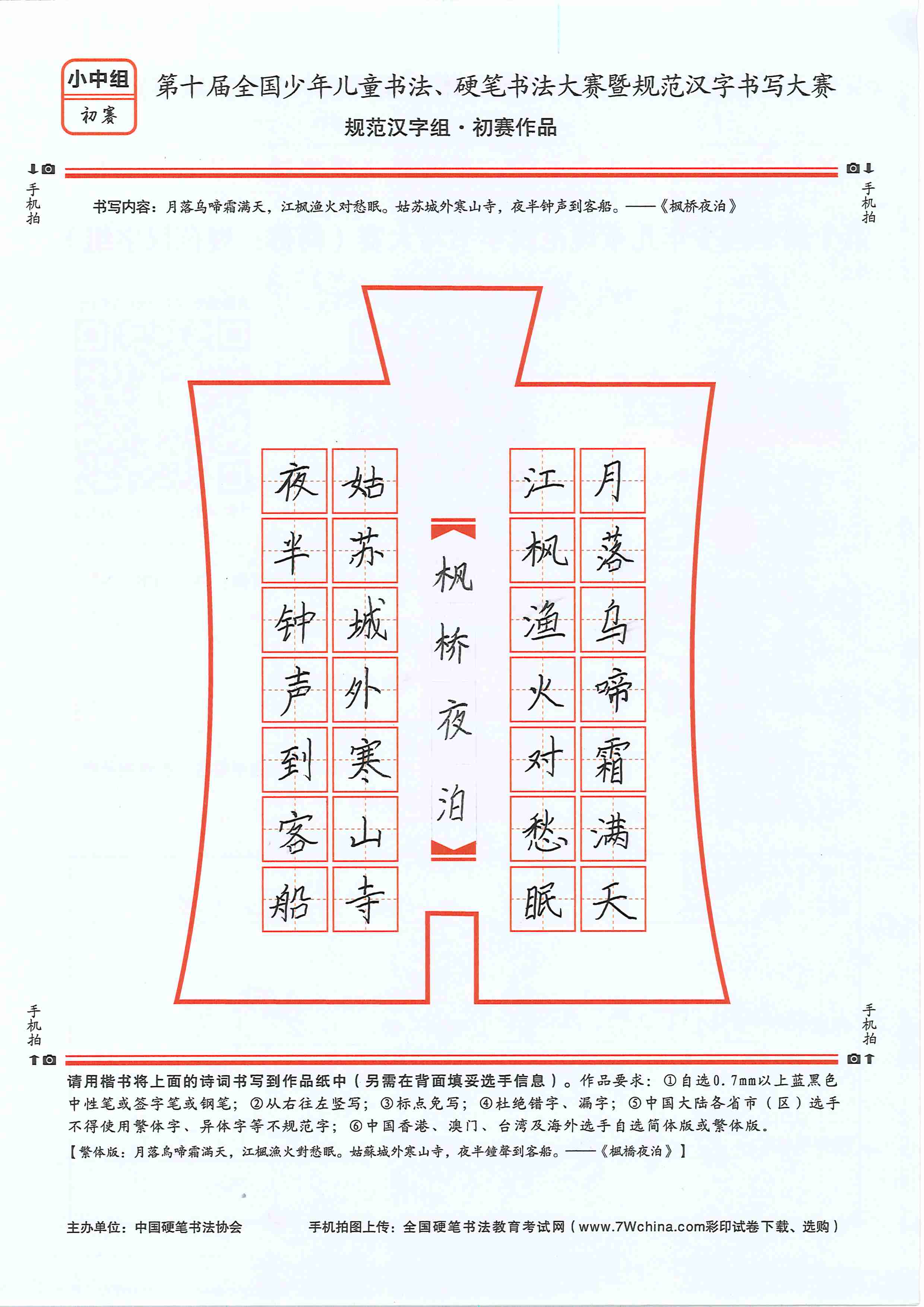 小中组
初赛

第十届全国少年儿童书法、硬笔书法大赛暨规范汉字书写大赛

规范汉字组·初赛作品

手机拍

手机拍

书写内容：月落乌啼霜满天，江枫渔火对愁眠。姑苏城外寒山寺，夜半钟声到客船。——《枫桥夜泊》

月落乌啼霜满天
江枫渔火对愁眠

枫桥夜泊

姑苏城外寒山寺
夜半钟声到客船

手机拍

手机拍

请用楷书将上面的诗词书写到作品纸中（另需在背面填妥选手信息）。作品要求：①自选0.7mm以上蓝黑色中性笔或签字笔或钢笔；②从右往左竖写；③标点免写；④杜绝错字、漏字；⑤中国大陆各省市（区）选手不得使用繁体字、异体字等不规范字；⑥中国香港、澳门、台湾及海外选手自选简体版或繁体版。

【繁体版：月落烏啼霜滿天，江楓漁火對愁眠。姑蘇城外寒山寺，夜半鐘聲到客船。——《楓橋夜泊》】

主办单位：中国硬笔书法协会

手机拍图上传：全国硬笔书法教育考试网（www.7Wchina.com彩印试卷下载、选购）